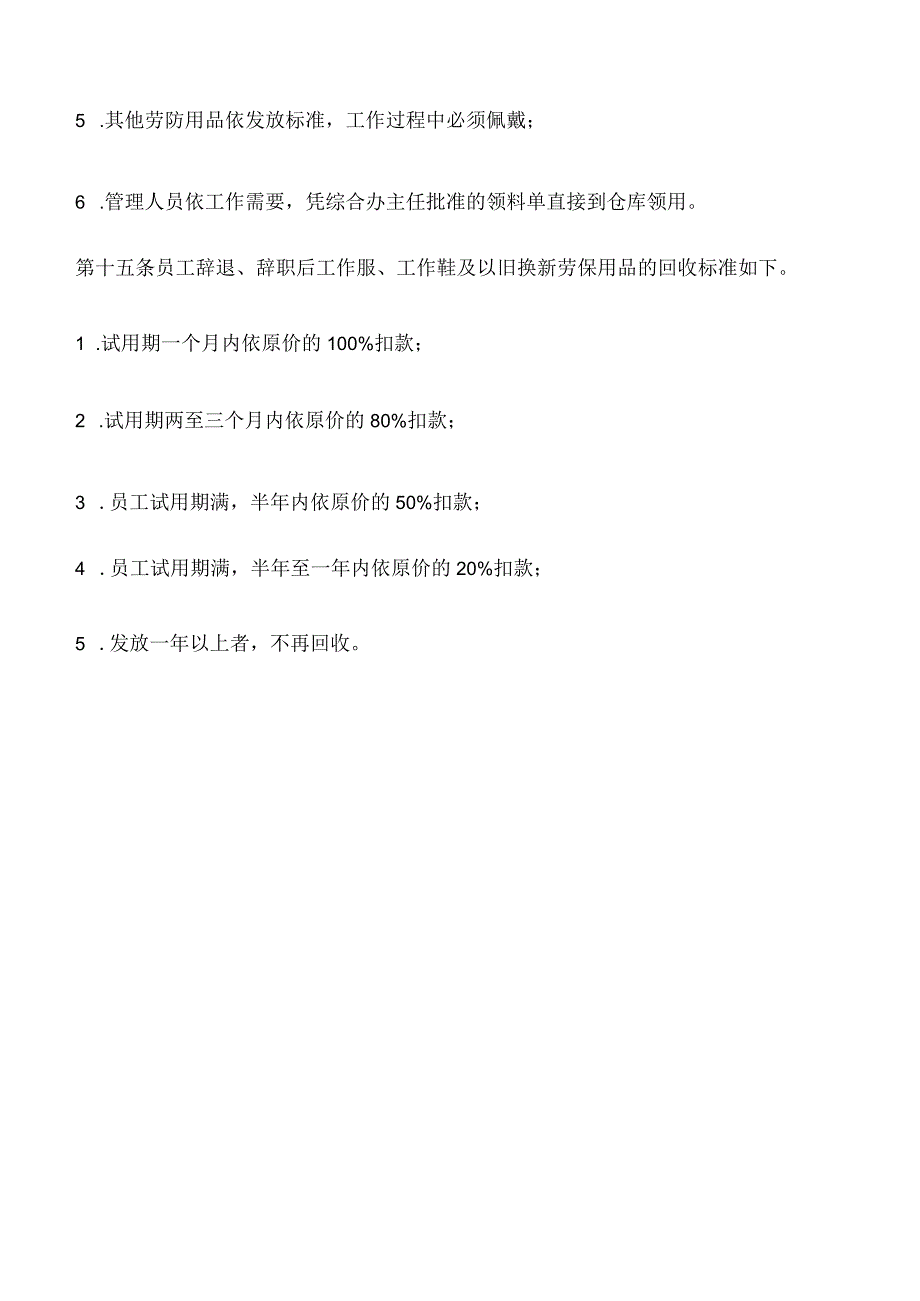 5 .其他劳防用品依发放标准，工作过程中必须佩戴；

6 .管理人员依工作需要，凭综合办主任批准的领料单直接到仓库领用。

第十五条员工辞退、辞职后工作服、工作鞋及以旧换新劳保用品的回收标准如下。

1 .试用期一个月内依原价的 100%扣款；

2 .试用期两至三个月内依原价的 80%扣款；

3 . 员工试用期满，半年内依原价的 50%扣款；

4 . 员工试用期满，半年至一年内依原价的 20%扣款；

5 . 发放一年以上者，不再回收。